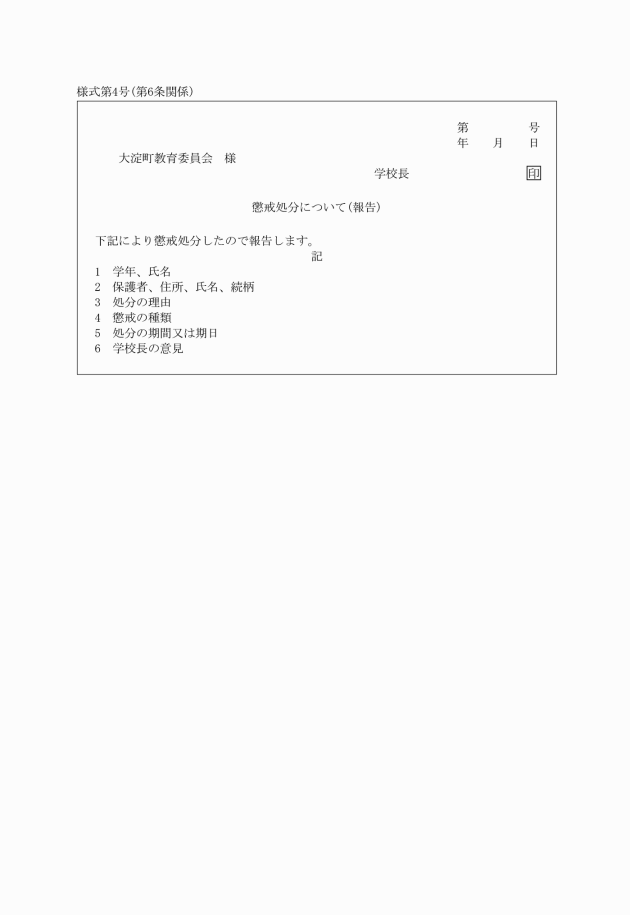 様式第4号(第6条関係)

第　　　　号
年　　月　　日

大淀町教育委員会　様

学校長　　　　　　　印

懲戒処分について(報告)

下記により懲戒処分したので報告します。

記

1　学年、氏名
2　保護者、住所、氏名、続柄
3　処分の理由
4　懲戒の種類
5　処分の期間又は期日
6　学校長の意見